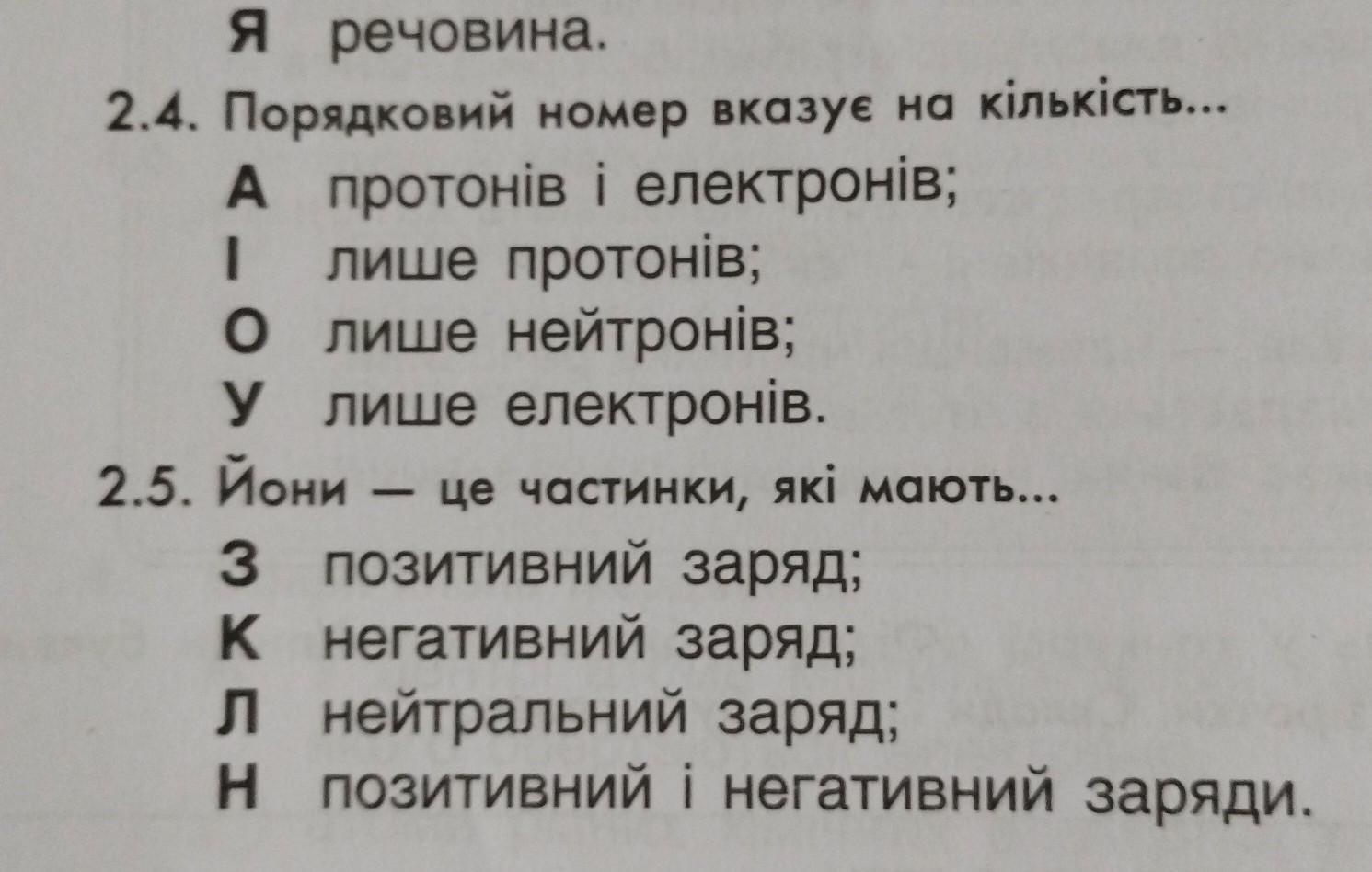 Я речовина.

2.4. Порядковий номер вказує на кількість...

А протонів і електронів;
І лише протонів;
О лише нейтронів;
У лише електронів.

2.5. Йони — це частинки, які мають...

З позитивний заряд;
К негативний заряд;
Л нейтральний заряд;
Н позитивний і негативний заряди.